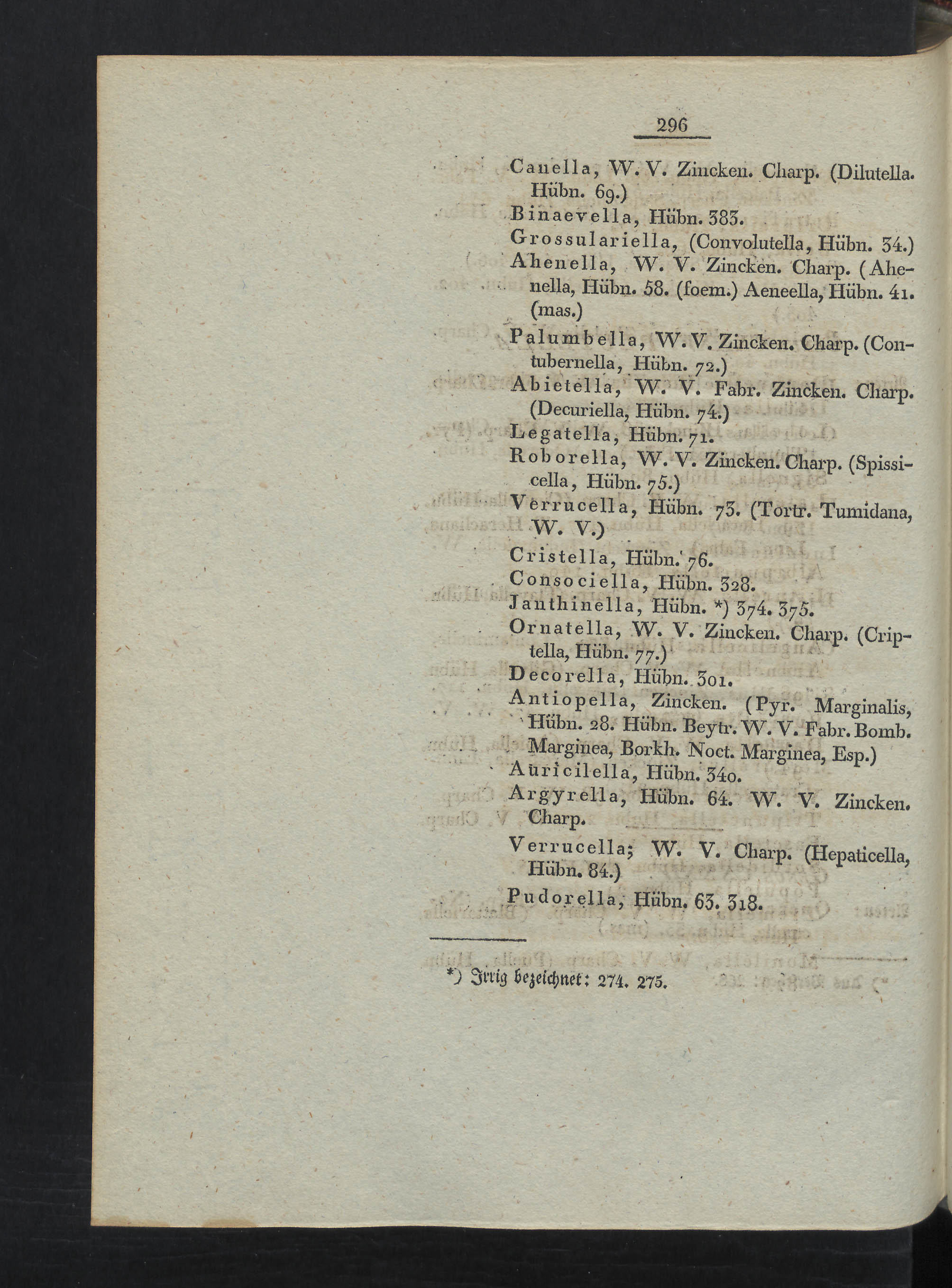 296

Canella, W. V. Zincken. Charp. (Dilutella. Hübn. 69.)

Binaevella, Hübn. 383.

Grossulariella, (Convolutella, Hübn. 34.)

Ahenella, W. V. Zincken. Charp. (Ahenella, Hübn. 58. (foem.) Aeneella, Hübn. 41. (mas.)

Palumbella, W. V. Zincken. Charp. (Contubernella, Hübn. 72.)

Abietella, W. V. Fabr. Zincken. Charp. (Decuriella, Hübn. 74.)

Legatella, Hübn. 71.

Roborella, W. V. Zincken. Charp. (Spissicella, Hübn. 75.)

Verrucella, Hübn. 73. (Tortr. Tumidana, W. V.)

Cristella, Hübn. 76.

Consociella, Hübn. 328.

Janthinella, Hübn. *) 374. 375.

Ornatella, W. V. Zincken. Charp. (Criptella, Hübn. 77.)

Decorella, Hübn. 301.

Antiopella, Zincken. (Pyr. Marginalis, Hübn. 28. Hübn. Beytr. W. V. Fabr. Bomb. Marginea, Borkh. Noct. Marginea, Esp.)

Auricilella, Hübn. 340.

Argyrella, Hübn. 64. W. V. Zincken. Charp.

Verrucella; W. V. Charp. (Hepaticella, Hübn. 84.)

Pudorella, Hübn. 63. 318.

*) Irrig bezeichnet: 274. 275.